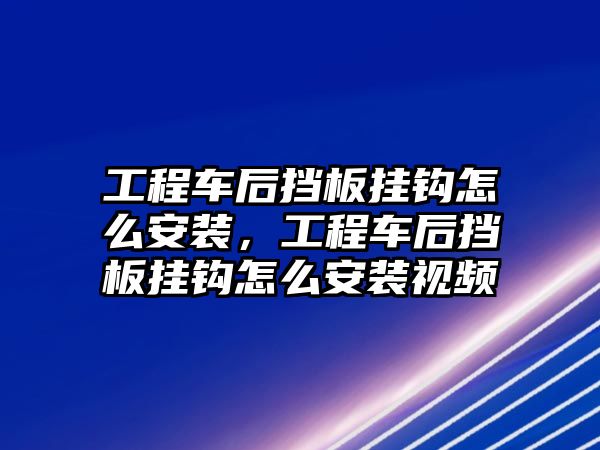 工程车后挡板挂钩怎么安装，工程车后挡板挂钩怎么安装视频